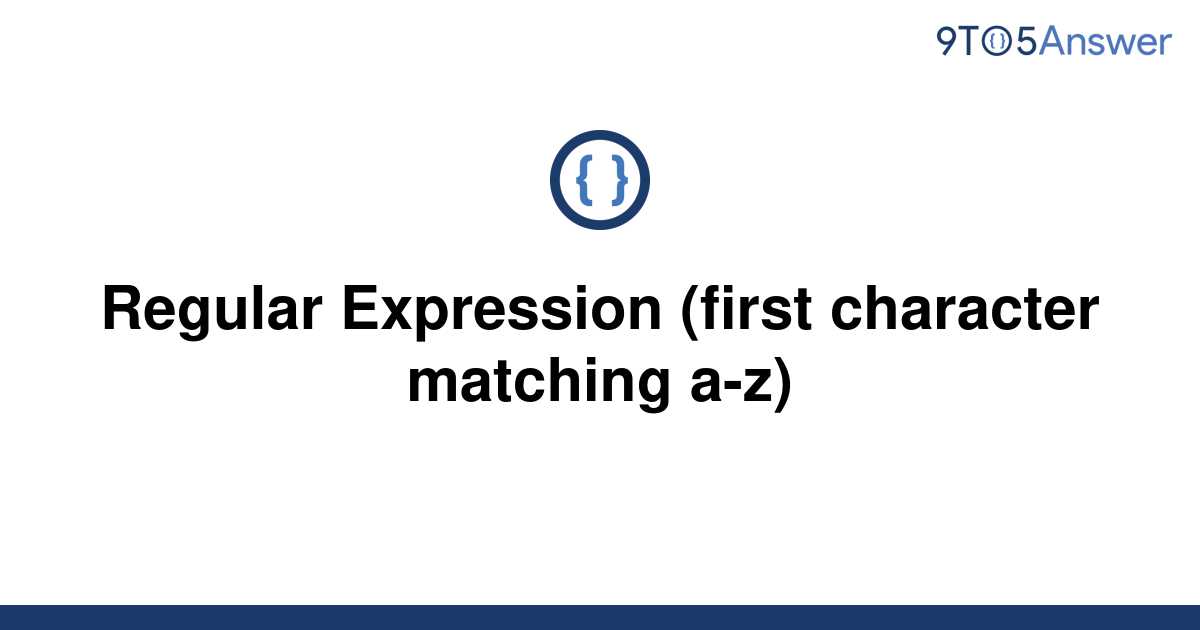 9TO5Answer

{ }

Regular Expression (first character matching a-z)